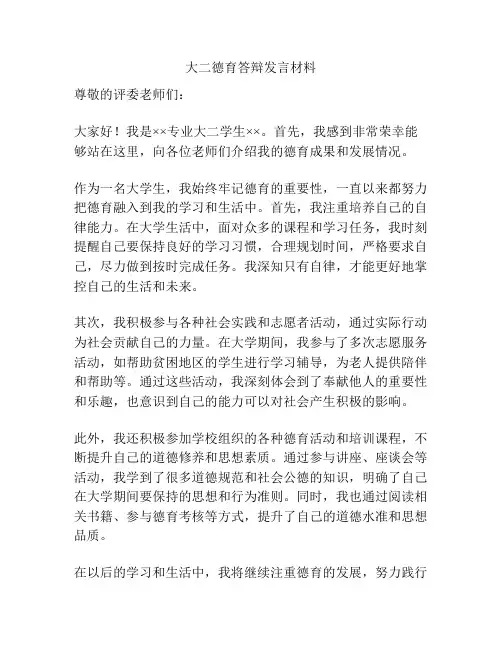 大二德育答辩发言材料

尊敬的评委老师们：

大家好！我是××专业大二学生××。首先，我感到非常荣幸能够站在这里，向各位老师们介绍我的德育成果和发展情况。

作为一名大学生，我始终牢记德育的重要性，一直以来都努力把德育融入到我的学习和生活中。首先，我注重培养自己的自律能力。在大学生活中，面对众多的课程和学习任务，我时刻提醒自己要保持良好的学习习惯，合理规划时间，严格要求自己，尽力做到按时完成任务。我深知只有自律，才能更好地掌控自己的生活和未来。

其次，我积极参与各种社会实践和志愿者活动，通过实际行动为社会贡献自己的力量。在大学期间，我参与了多次志愿服务活动，如帮助贫困地区的学生进行学习辅导，为老人提供陪伴和帮助等。通过这些活动，我深刻体会到了奉献他人的重要性和乐趣，也意识到自己的能力可以对社会产生积极的影响。

此外，我还积极参加学校组织的各种德育活动和培训课程，不断提升自己的道德修养和思想素质。通过参与讲座、座谈会等活动，我学到了很多道德规范和社会公德的知识，明确了自己在大学期间要保持的思想和行为准则。同时，我也通过阅读相关书籍、参与德育考核等方式，提升了自己的道德水准和思想品质。

在以后的学习和生活中，我将继续注重德育的发展，努力践行